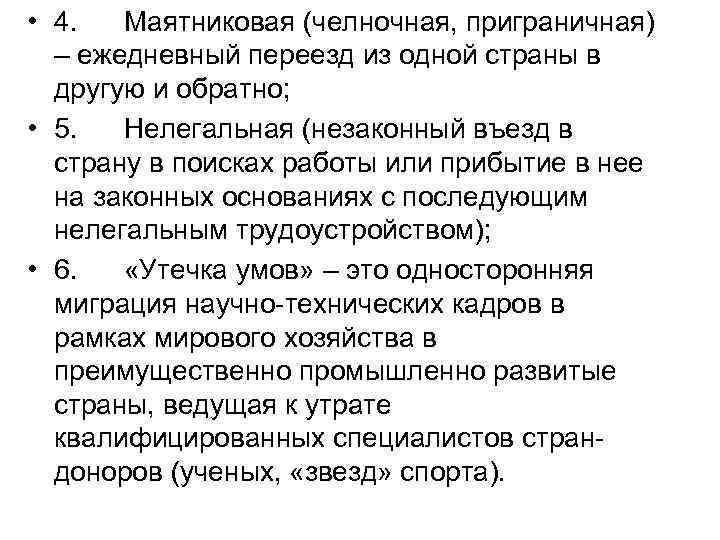 • 4. Маятниковая (челночная, приграничная) – ежедневный переезд из одной страны в другую и обратно;

• 5. Нелегальная (незаконный въезд в страну в поисках работы или прибытие в нее на законных основаниях с последующим нелегальным трудоустройством);

• 6. «Утечка умов» – это односторонняя миграция научно-технических кадров в рамках мирового хозяйства в преимущественно промышленно развитые страны, ведущая к утрате квалифицированных специалистов стран-доноров (ученых, «звезд» спорта).